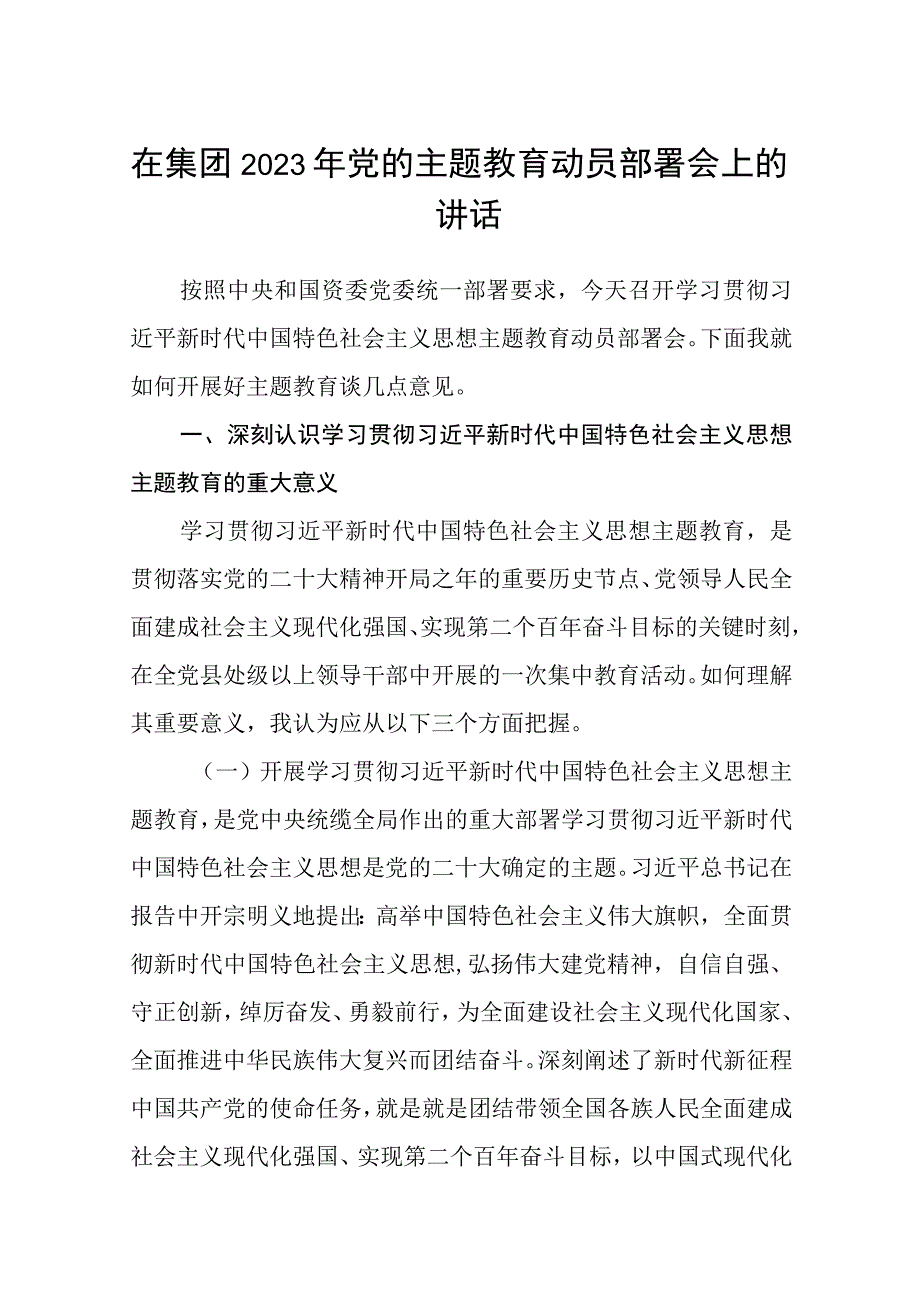 在集团2023年党的主题教育动员部署会上的讲话

按照中央和国资委党委统一部署要求，今天召开学习贯彻习近平新时代中国特色社会主义思想主题教育动员部署会。下面我就如何开展好主题教育谈几点意见。

一、深刻认识学习贯彻习近平新时代中国特色社会主义思想主题教育的重大意义

学习贯彻习近平新时代中国特色社会主义思想主题教育，是贯彻落实党的二十大精神开局之年的重要历史节点、党领导人民全面建成社会主义现代化强国、实现第二个百年奋斗目标的关键时刻，在全党县处级以上领导干部中开展的一次集中教育活动。如何理解其重要意义，我认为应从以下三个方面把握。

（一）开展学习贯彻习近平新时代中国特色社会主义思想主题教育，是党中央统缆全局作出的重大部署学习贯彻习近平新时代中国特色社会主义思想是党的二十大确定的主题。习近平总书记在报告中开宗明义地提出：高举中国特色社会主义伟大旗帜，全面贯彻新时代中国特色社会主义思想，弘扬伟大建党精神，自信自强、守正创新，绰厉奋发、勇毅前行，为全面建设社会主义现代化国家、全面推进中华民族伟大复兴而团结奋斗。深刻阐述了新时代新征程中国共产党的使命任务，就是就是团结带领全国各族人民全面建成社会主义现代化强国、实现第二个百年奋斗目标，以中国式现代化